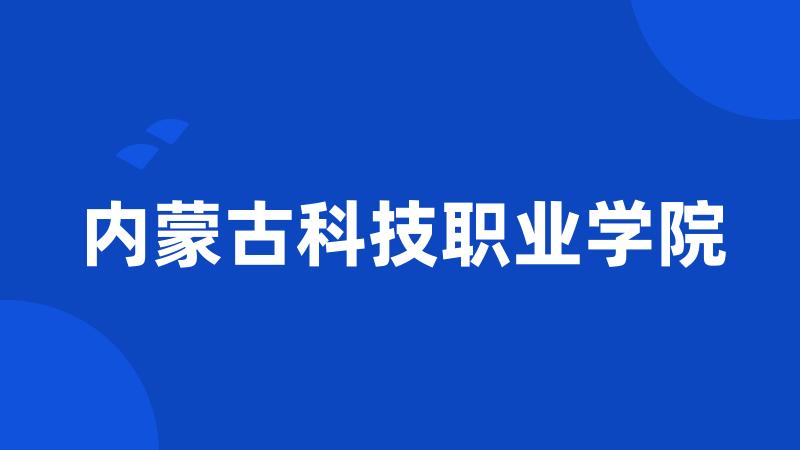 内蒙古科技职业学院